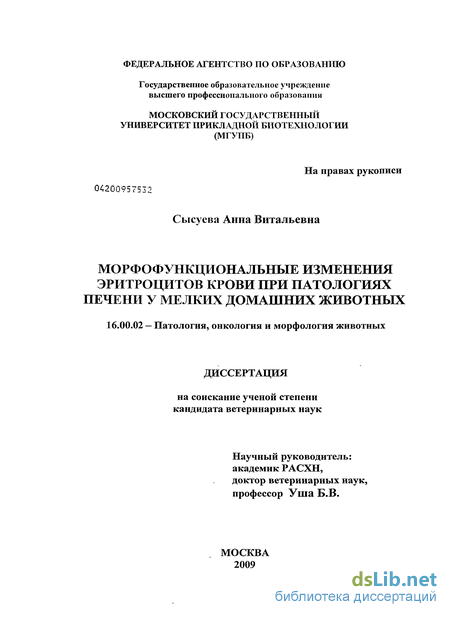 ФЕДЕРАЛЬНОЕ АГЕНТСТВО ПО ОБРАЗОВАНИЮ

Государственное образовательное учреждение высшего профессионального образования

МОСКОВСКИЙ ГОСУДАРСТВЕННЫЙ УНИВЕРСИТЕТ ПРИКЛАДНОЙ БИОТЕХНОЛОГИИ (МГУПБ)

На правах рукописи

04200957532

Сысуева Анна Витальевна

МОРФОФУНКЦИОНАЛЬНЫЕ ИЗМЕНЕНИЯ ЭРИТРОЦИТОВ КРОВИ ПРИ ПАТОЛОГИЯХ ПЕЧЕНИ У МЕЛКИХ ДОМАШНИХ ЖИВОТНЫХ

16.00.02 – Патология, онкология и морфология животных

ДИССЕРТАЦИЯ

на соискание ученой степени кандидата ветеринарных наук

Научный руководитель:
академик РАСХН,
доктор ветеринарных наук,
профессор Уша Б.В.

МОСКВА
2009

dsLib.net
библиотека диссертаций